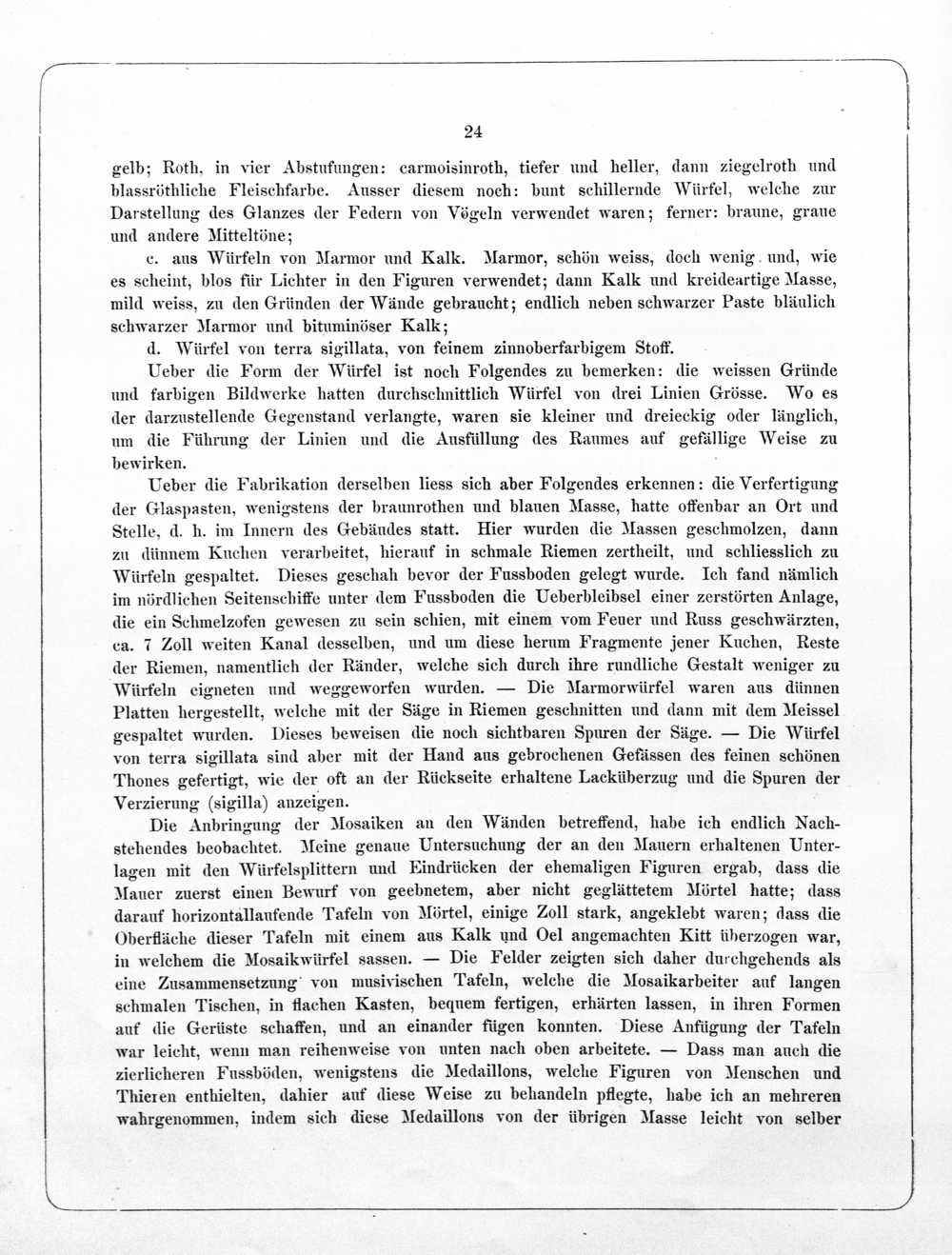 24

gelb; Roth, in vier Abstufungen: carmoisinroth, tiefer und heller, dann ziegelroth und blassröthliche Fleischfarbe. Ausser diesem noch: bunt schillernde Würfel, welche zur Darstellung des Glanzes der Federn von Vögeln verwendet waren; ferner: braune, graue und andere Mitteltöne;

c. aus Würfeln von Marmor und Kalk. Marmor, schön weiss, doch wenig und, wie es scheint, blos für Lichter in den Figuren verwendet; dann Kalk und kreideartige Masse, mild weiss, zu den Gründen der Wände gebraucht; endlich neben schwarzer Paste bläulich schwarzer Marmor und bituminöser Kalk;

d. Würfel von terra sigillata, von feinem zinnoberfarbigem Stoff.

Ueber die Form der Würfel ist noch Folgendes zu bemerken: die weissen Gründe und farbigen Bildwerke hatten durchschnittlich Würfel von drei Linien Grösse. Wo es der darzustellende Gegenstand verlangte, waren sie kleiner und dreieckig oder länglich, um die Führung der Linien und die Ausfüllung des Raumes auf gefällige Weise zu bewirken.

Ueber die Fabrikation derselben liess sich aber Folgendes erkennen: die Verfertigung der Glaspasten, wenigstens der braunrothen und blauen Masse, hatte offenbar an Ort und Stelle, d. h. im Innern des Gebäudes statt. Hier wurden die Massen geschmolzen, dann zu dünnem Kuchen verarbeitet, hierauf in schmale Riemen zertheilt, und schliesslich zu Würfeln gespaltet. Dieses geschah bevor der Fussboden gelegt wurde. Ich fand nämlich im nördlichen Seitenschiffe unter dem Fussboden die Ueberbleibsel einer zerstörten Anlage, die ein Schmelzofen gewesen zu sein schien, mit einem vom Feuer und Russ geschwärzten, ca. 7 Zoll weiten Kanal desselben, und um diese herum Fragmente jener Kuchen, Reste der Riemen, namentlich der Ränder, welche sich durch ihre rundliche Gestalt weniger zu Würfeln eigneten und weggeworfen wurden. — Die Marmorwürfel waren aus dünnen Platten hergestellt, welche mit der Säge in Riemen geschnitten und dann mit dem Meissel gespaltet wurden. Dieses beweisen die noch sichtbaren Spuren der Säge. — Die Würfel von terra sigillata sind aber mit der Hand aus gebrochenen Gefässen des feinen schönen Thones gefertigt, wie der oft an der Rückseite erhaltene Lacküberzug und die Spuren der Verzierung (sigilla) anzeigen.

Die Anbringung der Mosaiken an den Wänden betreffend, habe ich endlich Nachstehendes beobachtet. Meine genaue Untersuchung der an den Mauern erhaltenen Unterlagen mit den Würfelsplittern und Eindrücken der ehemaligen Figuren ergab, dass die Mauer zuerst einen Bewurf von geebnetem, aber nicht geglättetem Mörtel hatte; dass darauf horizontallaufende Tafeln von Mörtel, einige Zoll stark, angeklebt waren; dass die Oberfläche dieser Tafeln mit einem aus Kalk und Oel angemachten Kitt überzogen war, in welchem die Mosaikwürfel sassen. — Die Felder zeigten sich daher durchgehends als eine Zusammensetzung von musivischen Tafeln, welche die Mosaikarbeiter auf langen schmalen Tischen, in flachen Kasten, bequem fertigen, erhärten lassen, in ihren Formen auf die Gerüste schaffen, und an einander fügen konnten. Diese Anfügung der Tafeln war leicht, wenn man reihenweise von unten nach oben arbeitete. — Dass man auch die zierlicheren Fussböden, wenigstens die Medaillons, welche Figuren von Menschen und Thieren enthielten, dahier auf diese Weise zu behandeln pflegte, habe ich an mehreren wahrgenommen, indem sich diese Medaillons von der übrigen Masse leicht von selber